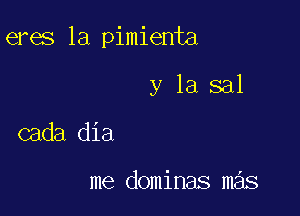 eres la pimienta

y la sal

cada día

me dominas más